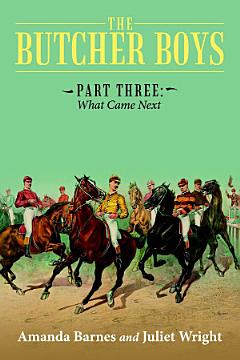 THE
BUTCHER BOYS

PART THREE:
What Came Next

Amanda Barnes and Juliet Wright